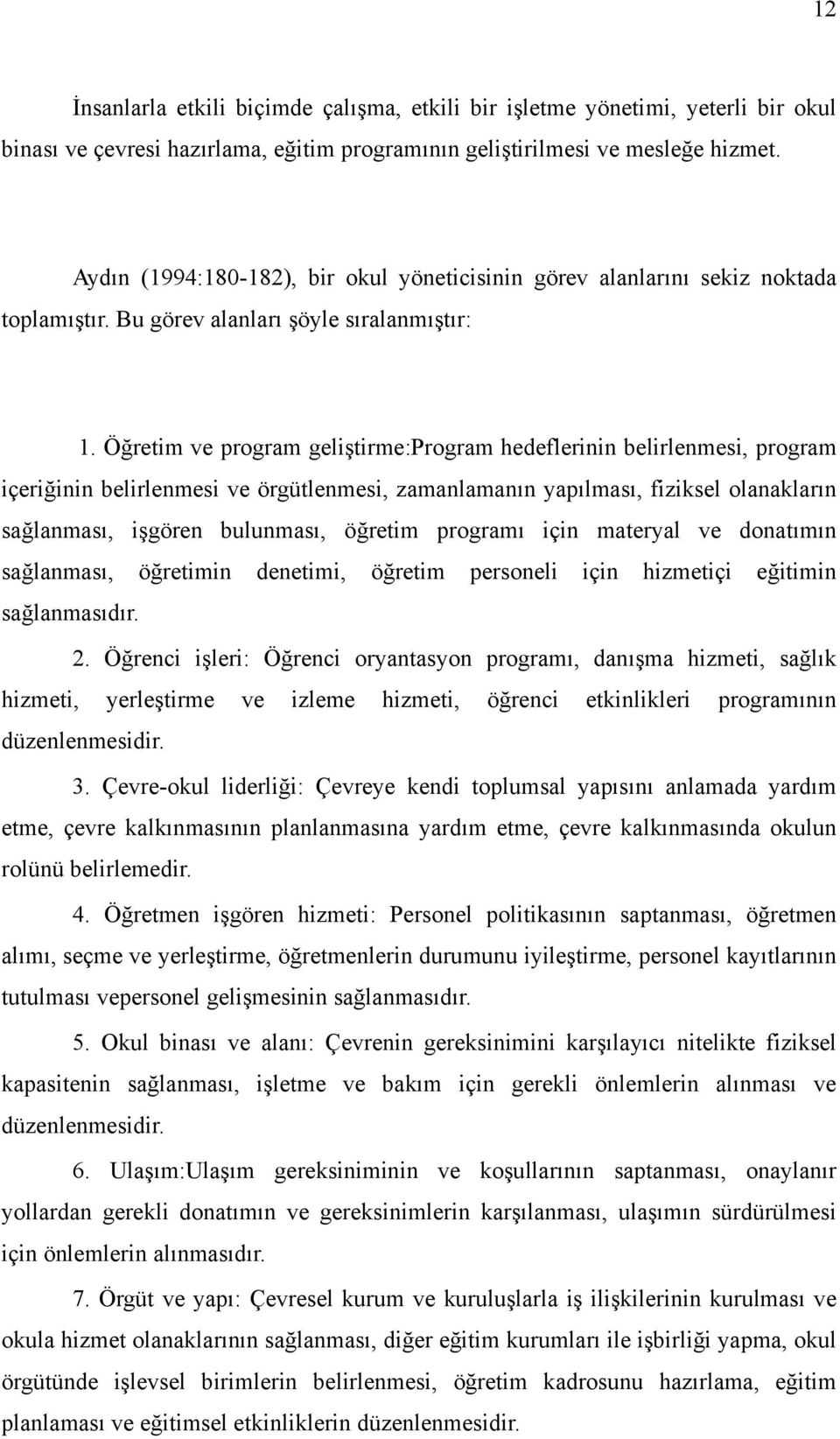 12

İnsanlarla etkili biçimde çalışma, etkili bir işletme yönetimi, yeterli bir okul binası ve çevresi hazırlama, eğitim programının geliştirilmesi ve mesleğe hizmet.

Aydın (1994:180-182), bir okul yöneticisinin görev alanlarını sekiz noktada toplamıştır. Bu görev alanları şöyle sıralanmıştır:

1. Öğretim ve program geliştirme:Program hedeflerinin belirlenmesi, program içeriğinin belirlenmesi ve örgütlenmesi, zamanlamanın yapılması, fiziksel olanakların sağlanması, işgören bulunması, öğretim programı için materyal ve donatımın sağlanması, öğretimin denetimi, öğretim personeli için hizmetiçi eğitimin sağlanmasıdır.

2. Öğrenci işleri: Öğrenci oryantasyon programı, danışma hizmeti, sağlık hizmeti, yerleştirme ve izleme hizmeti, öğrenci etkinlikleri programının düzenlenmesidir.

3. Çevre-okul liderliği: Çevreye kendi toplumsal yapısını anlamada yardım etme, çevre kalkınmasının planlanmasına yardım etme, çevre kalkınmasında okulun rolünü belirlemedir.

4. Öğretmen işgören hizmeti: Personel politikasının saptanması, öğretmen alımı, seçme ve yerleştirme, öğretmenlerin durumunu iyileştirme, personel kayıtlarının tutulması vepersonel gelişmesinin sağlanmasıdır.

5. Okul binası ve alanı: Çevrenin gereksinimini karşılayıcı nitelikte fiziksel kapasitenin sağlanması, işletme ve bakım için gerekli önlemlerin alınması ve düzenlenmesidir.

6. Ulaşım:Ulaşım gereksiniminin ve koşullarının saptanması, onaylanır yollardan gerekli donatımın ve gereksinimlerin karşılanması, ulaşımın sürdürülmesi için önlemlerin alınmasıdır.

7. Örgüt ve yapı: Çevresel kurum ve kuruluşlarla iş ilişkilerinin kurulması ve okula hizmet olanaklarının sağlanması, diğer eğitim kurumları ile işbirliği yapma, okul örgütünde işlevsel birimlerin belirlenmesi, öğretim kadrosunu hazırlama, eğitim planlaması ve eğitimsel etkinliklerin düzenlenmesidir.